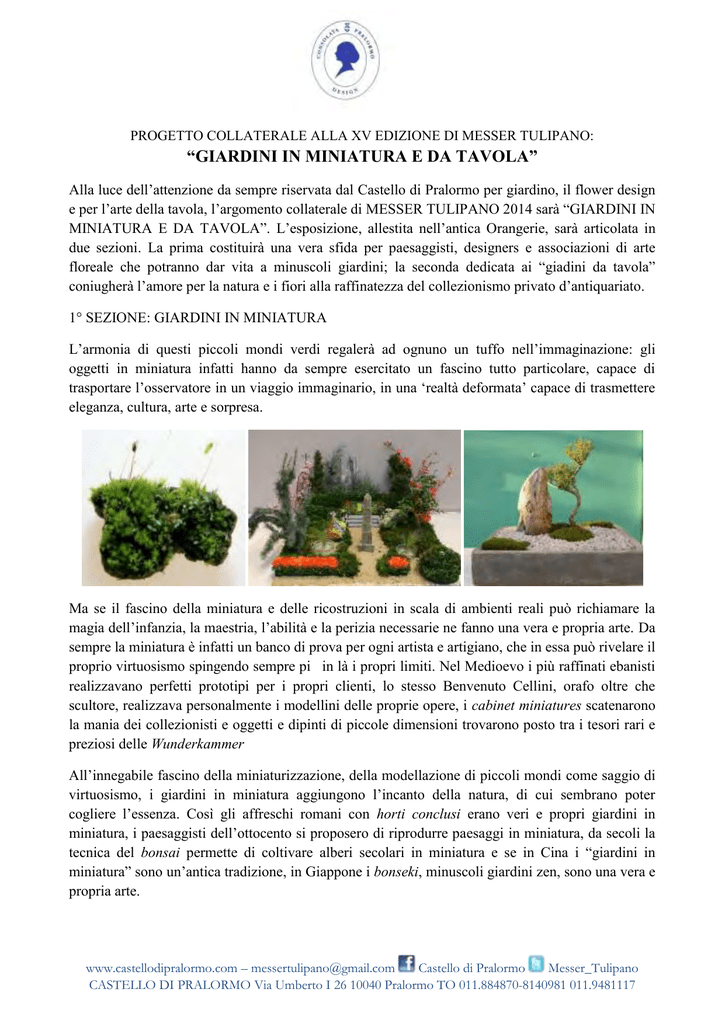 CONSOLATA PRALORMO DESIGN

PROGETTO COLLATERALE ALLA XV EDIZIONE DI MESSER TULIPANO:
“GIARDINI IN MINIATURA E DA TAVOLA”

Alla luce dell’attenzione da sempre riservata dal Castello di Pralormo per giardino, il flower design e per l’arte della tavola, l’argomento collaterale di MESSER TULIPANO 2014 sarà “GIARDINI IN MINIATURA E DA TAVOLA”. L’esposizione, allestita nell’antica Orangerie, sarà articolata in due sezioni. La prima costituirà una vera sfida per paesaggisti, designers e associazioni di arte floreale che potranno dar vita a minuscoli giardini; la seconda dedicata ai “giadini da tavola” coniugherà l’amore per la natura e i fiori alla raffinatezza del collezionismo privato d’antiquariato.

1° SEZIONE: GIARDINI IN MINIATURA

L’armonia di questi piccoli mondi verdi regalerà ad ognuno un tuffo nell’immaginazione: gli oggetti in miniatura infatti hanno da sempre esercitato un fascino tutto particolare, capace di trasportare l’osservatore in un viaggio immaginario, in una ‘realtà deformata’ capace di trasmettere eleganza, cultura, arte e sorpresa.

Ma se il fascino della miniatura e delle ricostruzioni in scala di ambienti reali può richiamare la magia dell’infanzia, la maestria, l’abilità e la perizia necessarie ne fanno una vera e propria arte. Da sempre la miniatura è infatti un banco di prova per ogni artista e artigiano, che in essa può rivelare il proprio virtuosismo spingendo sempre pi in là i propri limiti. Nel Medioevo i più raffinati ebanisti realizzavano perfetti prototipi per i propri clienti, lo stesso Benvenuto Cellini, orafo oltre che scultore, realizzava personalmente i modellini delle proprie opere, i cabinet miniatures scatenarono la mania dei collezionisti e oggetti e dipinti di piccole dimensioni trovarono posto tra i tesori rari e preziosi delle Wunderkammer

All’innegabile fascino della miniaturizzazione, della modellazione di piccoli mondi come saggio di virtuosismo, i giardini in miniatura aggiungono l’incanto della natura, di cui sembrano poter cogliere l’essenza. Così gli affreschi romani con horti conclusi erano veri e propri giardini in miniatura, i paesaggisti dell’ottocento si proposero di riprodurre paesaggi in miniatura, da secoli la tecnica del bonsai permette di coltivare alberi secolari in miniatura e se in Cina i “giardini in miniatura” sono un’antica tradizione, in Giappone i bonseki, minuscoli giardini zen, sono una vera e propria arte.

www.castellodipralormo.com – messertulipano@gmail.com Castello di Pralormo Messer_Tulipano
CASTELLO DI PRALORMO Via Umberto I 26 10040 Pralormo TO 011.884870-8140981 011.9481117